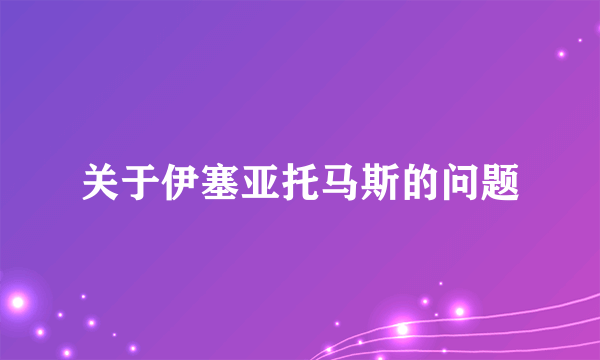 关于伊塞亚托马斯的问题